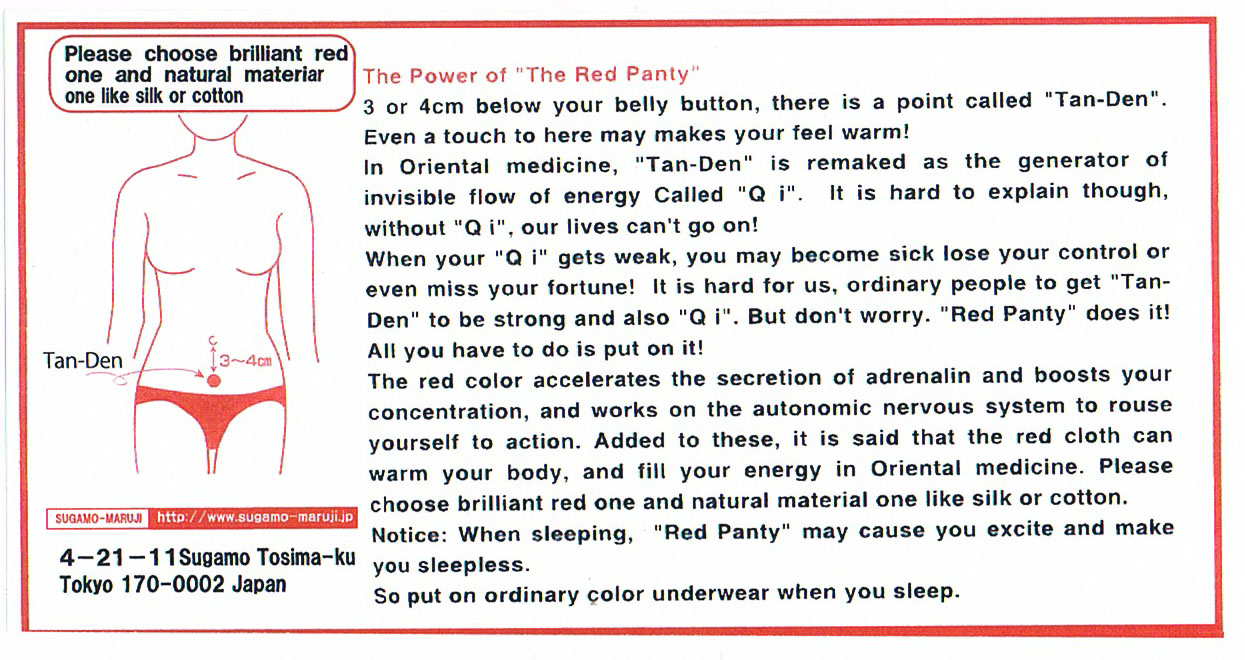 Please choose brilliant red one and natural materiar one like silk or cotton

Tan-Den

3~4cm

SUGAMO-MARUJI http://www.sugamo-maruji.jp

4-21-11 Sugamo Tosima-ku Tokyo 170-0002 Japan

The Power of "The Red Panty"

3 or 4cm below your belly button, there is a point called "Tan-Den". Even a touch to here may makes your feel warm!

In Oriental medicine, "Tan-Den" is remaked as the generator of invisible flow of energy Called "Q i". It is hard to explain though, without "Q i", our lives can't go on!

When your "Q i" gets weak, you may become sick lose your control or even miss your fortune! It is hard for us, ordinary people to get "Tan-Den" to be strong and also "Q i". But don't worry. "Red Panty" does it! All you have to do is put on it!

The red color accelerates the secretion of adrenalin and boosts your concentration, and works on the autonomic nervous system to rouse yourself to action. Added to these, it is said that the red cloth can warm your body, and fill your energy in Oriental medicine. Please choose brilliant red one and natural material one like silk or cotton.

Notice: When sleeping, "Red Panty" may cause you excite and make you sleepless.

So put on ordinary color underwear when you sleep.